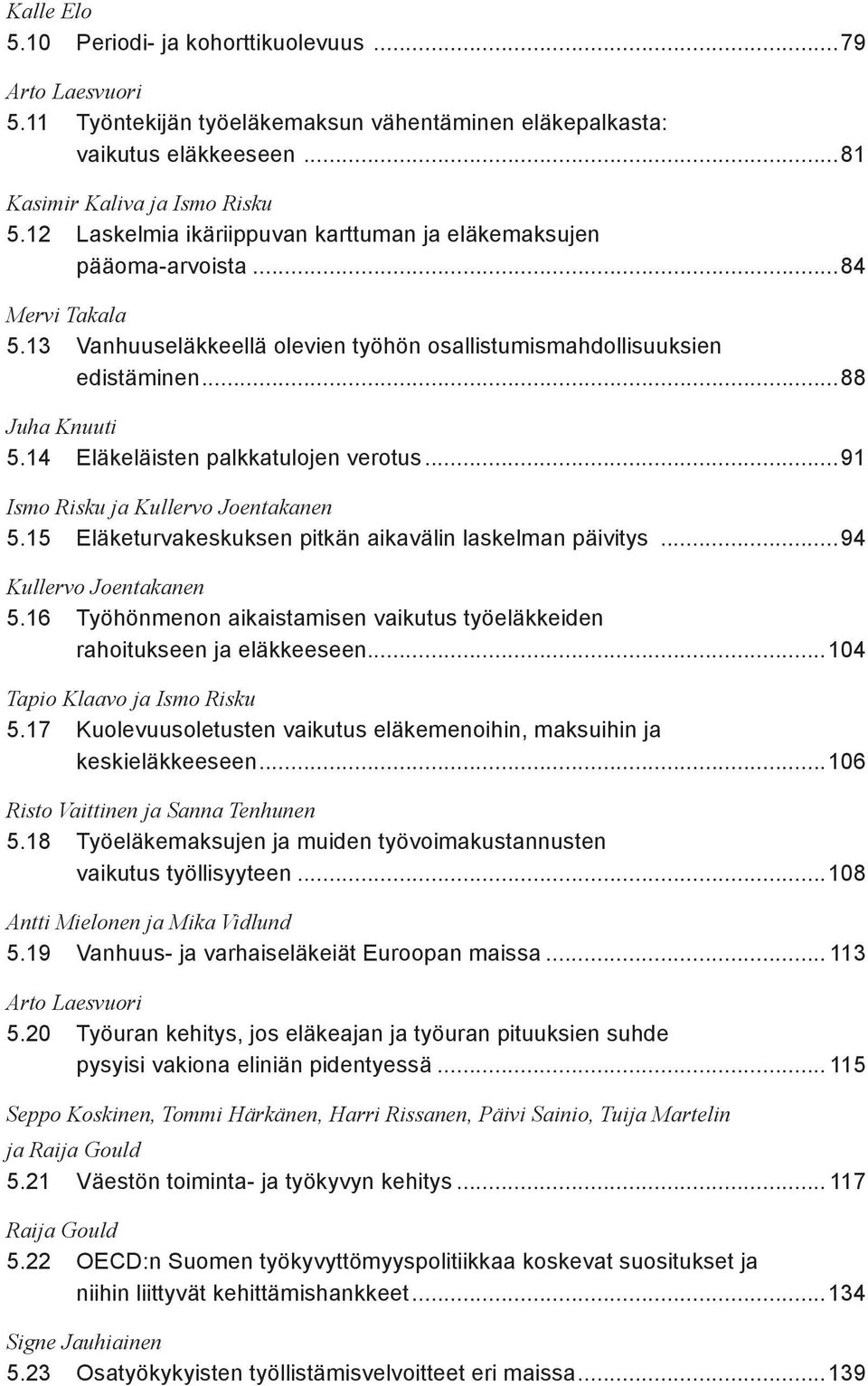 Kalle Elo
5.10 Periodi- ja kohorttikuolevuus ...79

Arto Laesvuori
5.11 Työntekijän työeläkemaksun vähentäminen eläkepalkasta: vaikutus eläkkeeseen ...81

Kasimir Kaliva ja Ismo Risku
5.12 Laskelmia ikäriippuvan karttuman ja eläkemaksujen pääoma-arvoista ...84

Mervi Takala
5.13 Vanhuuseläkkeellä olevien työhön osallistumismahdollisuuksien edistäminen ...88

Juha Knuuti
5.14 Eläkeläisten palkkatulojen verotus ...91

Ismo Risku ja Kullervo Joentakanen
5.15 Eläketurvakeskuksen pitkän aikavälin laskelman päivitys ...94

Kullervo Joentakanen
5.16 Työhönmenon aikaistamisen vaikutus työeläkkeiden rahoitukseen ja eläkkeeseen ...104

Tapio Klaavo ja Ismo Risku
5.17 Kuolevuusoletusten vaikutus eläkemenoihin, maksuihin ja keskieläkkeeseen ...106

Risto Vaittinen ja Sanna Tenhunen
5.18 Työeläkemaksujen ja muiden työvoimakustannusten vaikutus työllisyyteen ...108

Antti Mielonen ja Mika Vidlund
5.19 Vanhuus- ja varhaiseläkeiät Euroopan maissa ... 113

Arto Laesvuori
5.20 Työuran kehitys, jos eläkeajan ja työuran pituuksien suhde pysyisi vakiona eliniän pidentyessä ... 115

Seppo Koskinen, Tommi Härkänen, Harri Rissanen, Päivi Sainio, Tuija Martelin ja Raija Gould
5.21 Väestön toiminta- ja työkyvyn kehitys ... 117

Raija Gould
5.22 OECD:n Suomen työkyvyttömyyspolitiikkaa koskevat suositukset ja niihin liittyvät kehittämishankkeet ...134

Signe Jauhiainen
5.23 Osatyökykyisten työllistämisvelvoitteet eri maissa ...139